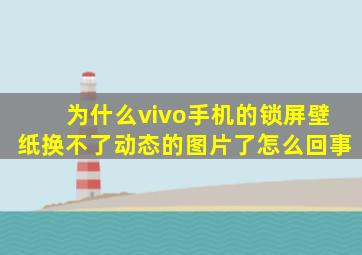 为什么vivo手机的锁屏壁纸换不了动态的图片了怎么回事